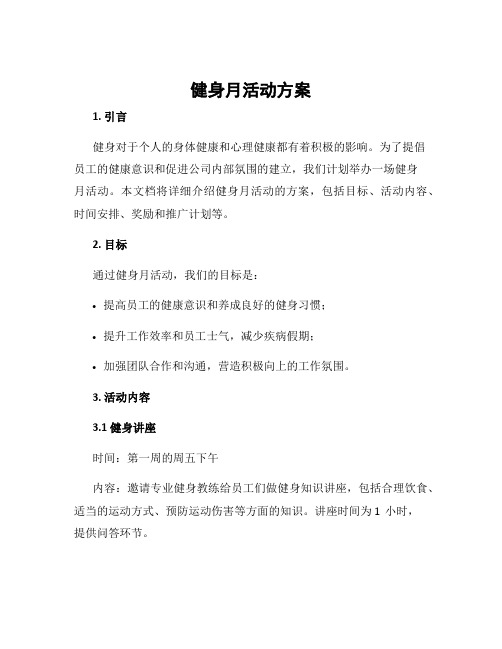 健身月活动方案

1. 引言

健身对于个人的身体健康和心理健康都有着积极的影响。为了提倡员工的健康意识和促进公司内部氛围的建立，我们计划举办一场健身月活动。本文档将详细介绍健身月活动的方案，包括目标、活动内容、时间安排、奖励和推广计划等。

2. 目标

通过健身月活动，我们的目标是：

• 提高员工的健康意识和养成良好的健身习惯；

• 提升工作效率和员工士气，减少疾病假期；

• 加强团队合作和沟通，营造积极向上的工作氛围。

3. 活动内容

3.1 健身讲座

时间：第一周的周五下午

内容：邀请专业健身教练给员工们做健身知识讲座，包括合理饮食、适当的运动方式、预防运动伤害等方面的知识。讲座时间为 1 小时，提供问答环节。